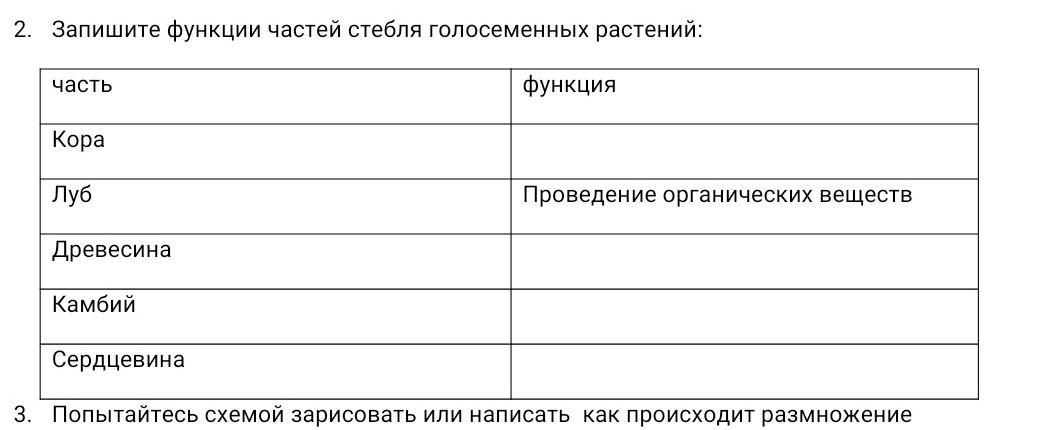 2. Запишите функции частей стебля голосеменных растений:

| часть | функция |
|---|---|
| Кора | |
| Луб | Проведение органических веществ |
| Древесина | |
| Камбий | |
| Сердцевина | |

3. Попытайтесь схемой зарисовать или написать как происходит размножение